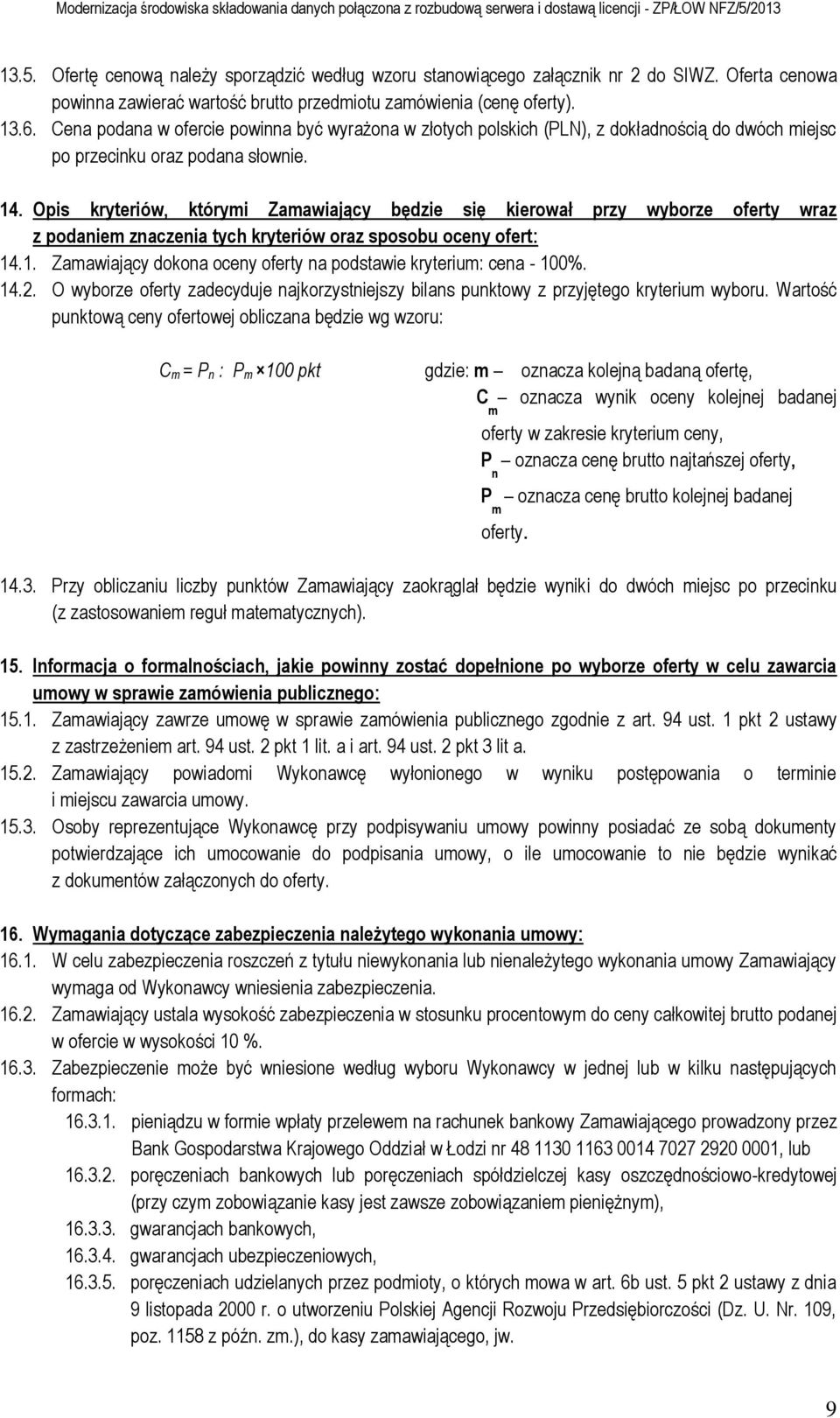 Modernizacja środowiska składowania danych połączona z rozbudową serwera i dostawą licencji - ZP/ŁOW NFZ/5/2013

13.5. Ofertę cenową należy sporządzić według wzoru stanowiącego załącznik nr 2 do SIWZ. Oferta cenowa powinna zawierać wartość brutto przedmiotu zamówienia (cenę oferty).
13.6. Cena podana w ofercie powinna być wyrażona w złotych polskich (PLN), z dokładnością do dwóch miejsc po przecinku oraz podana słownie.

14. Opis kryteriów, którymi Zamawiający będzie się kierował przy wyborze oferty wraz z podaniem znaczenia tych kryteriów oraz sposobu oceny ofert:
14.1. Zamawiający dokona oceny oferty na podstawie kryterium: cena - 100%.
14.2. O wyborze oferty zadecyduje najkorzystniejszy bilans punktowy z przyjętego kryterium wyboru. Wartość punktową ceny ofertowej obliczana będzie wg wzoru:

$C_m = P_n : P_m \times 100$ pkt

gdzie: m – oznacza kolejną badaną ofertę,
$C_m$ – oznacza wynik oceny kolejnej badanej oferty w zakresie kryterium ceny,
$P_n$ – oznacza cenę brutto najtańszej oferty,
$P_m$ – oznacza cenę brutto kolejnej badanej oferty.

14.3. Przy obliczaniu liczby punktów Zamawiający zaokrąglał będzie wyniki do dwóch miejsc po przecinku (z zastosowaniem reguł matematycznych).

15. Informacja o formalnościach, jakie powinny zostać dopełnione po wyborze oferty w celu zawarcia umowy w sprawie zamówienia publicznego:
15.1. Zamawiający zawrze umowę w sprawie zamówienia publicznego zgodnie z art. 94 ust. 1 pkt 2 ustawy z zastrzeżeniem art. 94 ust. 2 pkt 1 lit. a i art. 94 ust. 2 pkt 3 lit a.
15.2. Zamawiający powiadomi Wykonawcę wyłonionego w wyniku postępowania o terminie i miejscu zawarcia umowy.
15.3. Osoby reprezentujące Wykonawcę przy podpisywaniu umowy powinny posiadać ze sobą dokumenty potwierdzające ich umocowanie do podpisania umowy, o ile umocowanie to nie będzie wynikać z dokumentów załączonych do oferty.

16. Wymagania dotyczące zabezpieczenia należytego wykonania umowy:
16.1. W celu zabezpieczenia roszczeń z tytułu niewykonania lub nienależytego wykonania umowy Zamawiający wymaga od Wykonawcy wniesienia zabezpieczenia.
16.2. Zamawiający ustala wysokość zabezpieczenia w stosunku procentowym do ceny całkowitej brutto podanej w ofercie w wysokości 10 %.
16.3. Zabezpieczenie może być wniesione według wyboru Wykonawcy w jednej lub w kilku następujących formach:
16.3.1. pieniądzu w formie wpłaty przelewem na rachunek bankowy Zamawiającego prowadzony przez Bank Gospodarstwa Krajowego Oddział w Łodzi nr 48 1130 1163 0014 7027 2920 0001, lub
16.3.2. poręczeniach bankowych lub poręczeniach spółdzielczej kasy oszczędnościowo-kredytowej (przy czym zobowiązanie kasy jest zawsze zobowiązaniem pieniężnym),
16.3.3. gwarancjach bankowych,
16.3.4. gwarancjach ubezpieczeniowych,
16.3.5. poręczeniach udzielanych przez podmioty, o których mowa w art. 6b ust. 5 pkt 2 ustawy z dnia 9 listopada 2000 r. o utworzeniu Polskiej Agencji Rozwoju Przedsiębiorczości (Dz. U. Nr. 109, poz. 1158 z późn. zm.), do kasy zamawiającego, jw.

9